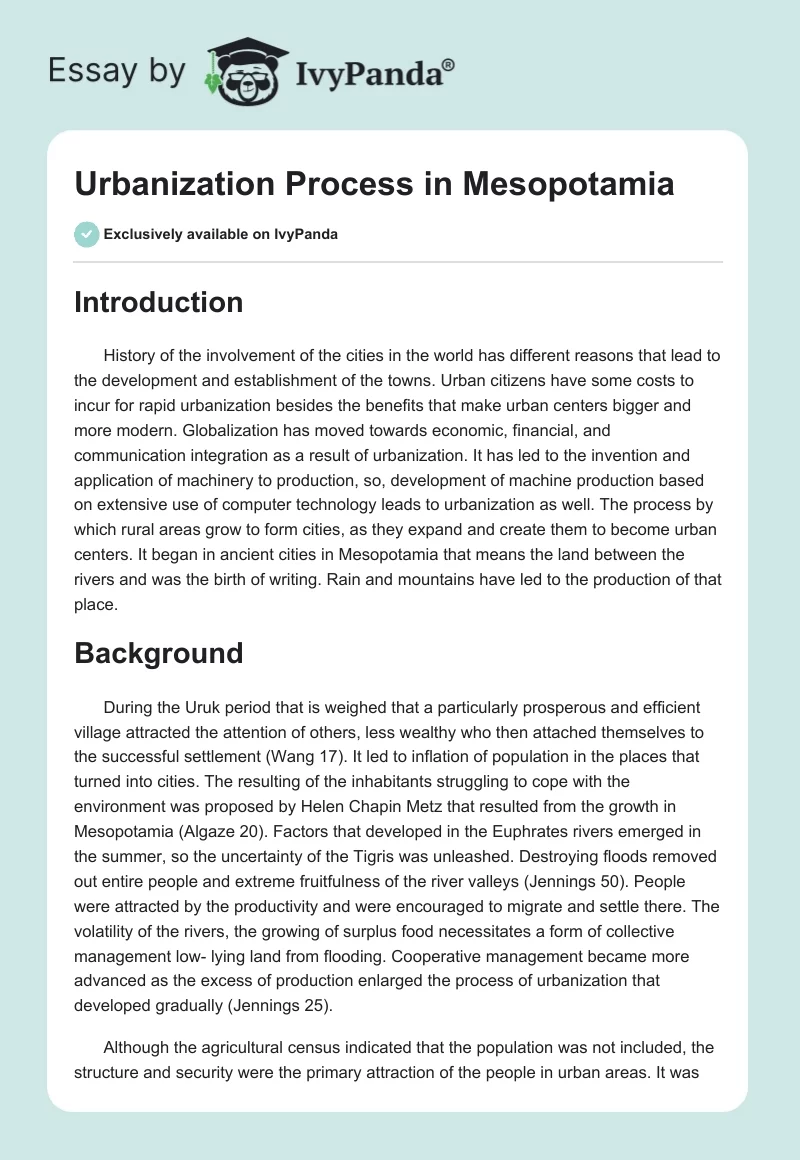 Essay by IvyPanda®

Urbanization Process in Mesopotamia

Exclusively available on IvyPanda

Introduction

History of the involvement of the cities in the world has different reasons that lead to the development and establishment of the towns. Urban citizens have some costs to incur for rapid urbanization besides the benefits that make urban centers bigger and more modern. Globalization has moved towards economic, financial, and communication integration as a result of urbanization. It has led to the invention and application of machinery to production, so, development of machine production based on extensive use of computer technology leads to urbanization as well. The process by which rural areas grow to form cities, as they expand and create them to become urban centers. It began in ancient cities in Mesopotamia that means the land between the rivers and was the birth of writing. Rain and mountains have led to the production of that place.

Background

During the Uruk period that is weighed that a particularly prosperous and efficient village attracted the attention of others, less wealthy who then attached themselves to the successful settlement (Wang 17). It led to inflation of population in the places that turned into cities. The resulting of the inhabitants struggling to cope with the environment was proposed by Helen Chapin Metz that resulted from the growth in Mesopotamia (Algaze 20). Factors that developed in the Euphrates rivers emerged in the summer, so the uncertainty of the Tigris was unleashed. Destroying floods removed out entire people and extreme fruitfulness of the river valleys (Jennings 50). People were attracted by the productivity and were encouraged to migrate and settle there. The volatility of the rivers, the growing of surplus food necessitates a form of collective management low- lying land from flooding. Cooperative management became more advanced as the excess of production enlarged the process of urbanization that developed gradually (Jennings 25).

Although the agricultural census indicated that the population was not included, the structure and security were the primary attraction of the people in urban areas. It was